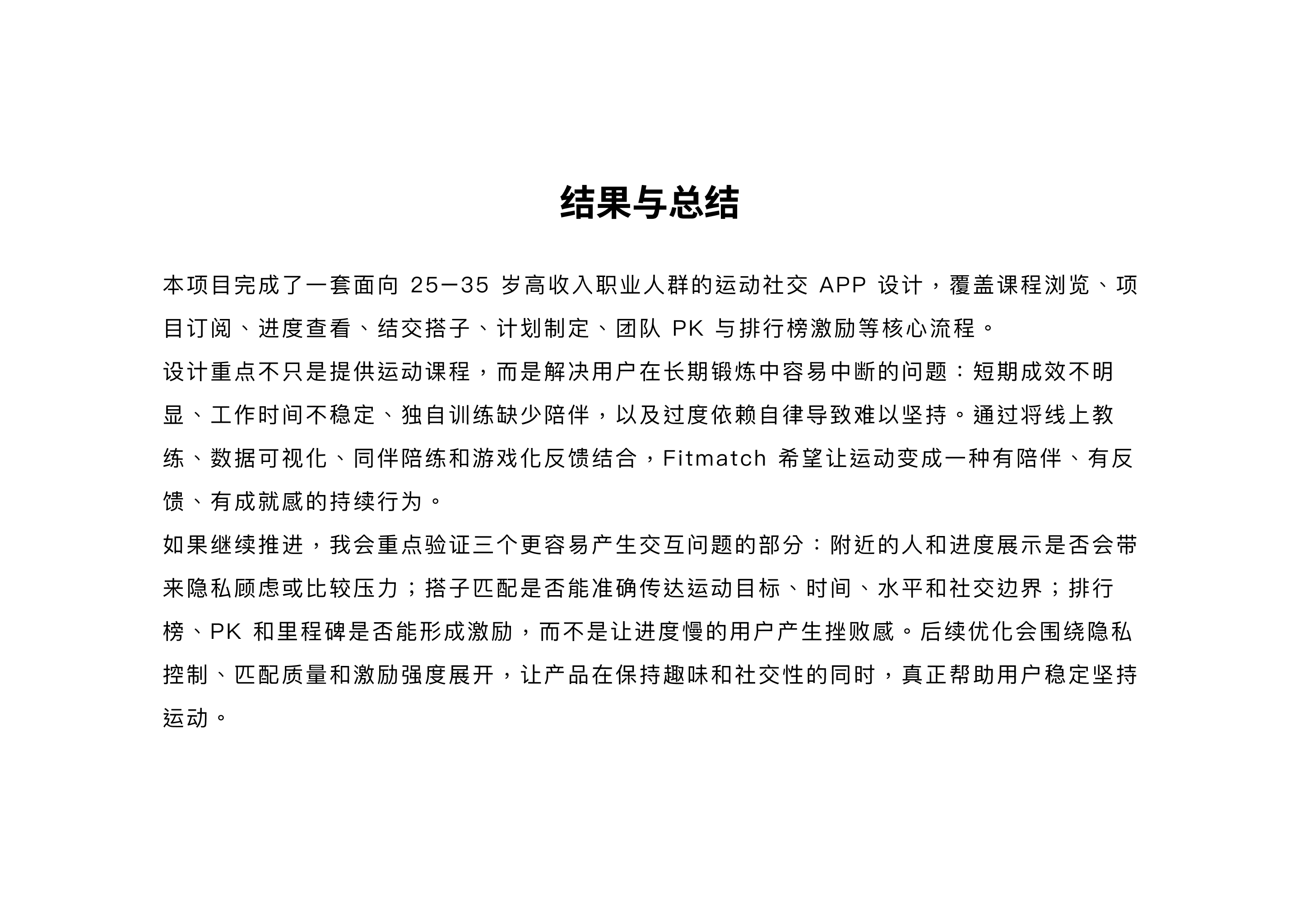 结果与总结

本项目完成了一套面向 25–35 岁高收入职业人群的运动社交 APP 设计，覆盖课程浏览、项目订阅、进度查看、结交搭子、计划制定、团队 PK 与排行榜激励等核心流程。

设计重点不只是提供运动课程，而是解决用户在长期锻炼中容易中断的问题：短期成效不明显、工作时间不稳定、独自训练缺少陪伴，以及过度依赖自律导致难以坚持。通过将线上教练、数据可视化、同伴陪练和游戏化反馈结合，Fitmatch 希望让运动变成一种有陪伴、有反馈、有成就感的持续行为。

如果继续推进，我会重点验证三个更容易产生交互问题的部分：附近的人和进度展示是否会带来隐私顾虑或比较压力；搭子匹配是否能准确传达运动目标、时间、水平和社交边界；排行榜、PK 和里程碑是否能形成激励，而不是让进度慢的用户产生挫败感。后续优化会围绕隐私控制、匹配质量和激励强度展开，让产品在保持趣味和社交性的同时，真正帮助用户稳定坚持运动。